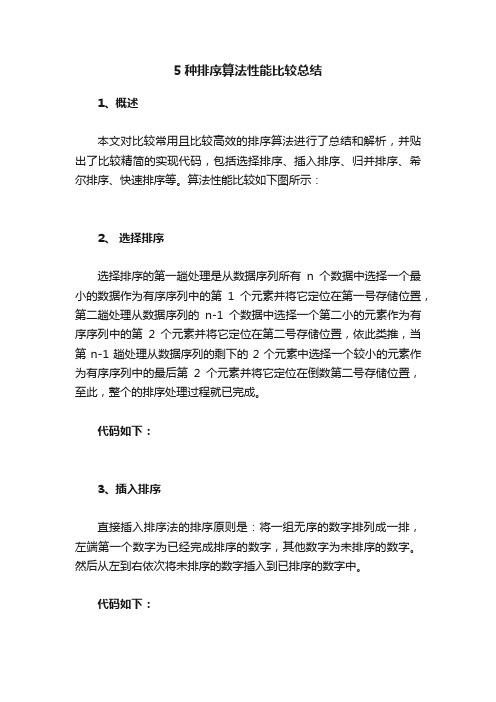 5 种排序算法性能比较总结

1、概述

本文对比较常用且比较高效的排序算法进行了总结和解析，并贴出了比较精简的实现代码，包括选择排序、插入排序、归并排序、希尔排序、快速排序等。算法性能比较如下图所示：

2、 选择排序

选择排序的第一趟处理是从数据序列所有 n 个数据中选择一个最小的数据作为有序序列中的第 1 个元素并将它定位在第一号存储位置，第二趟处理从数据序列的 n-1 个数据中选择一个第二小的元素作为有序序列中的第 2 个元素并将它定位在第二号存储位置，依此类推，当第 n-1 趟处理从数据序列的剩下的 2 个元素中选择一个较小的元素作为有序序列中的最后第 2 个元素并将它定位在倒数第二号存储位置，至此，整个的排序处理过程就已完成。

代码如下：

3、插入排序

直接插入排序法的排序原则是：将一组无序的数字排列成一排，左端第一个数字为已经完成排序的数字，其他数字为未排序的数字。然后从左到右依次将未排序的数字插入到已排序的数字中。

代码如下：